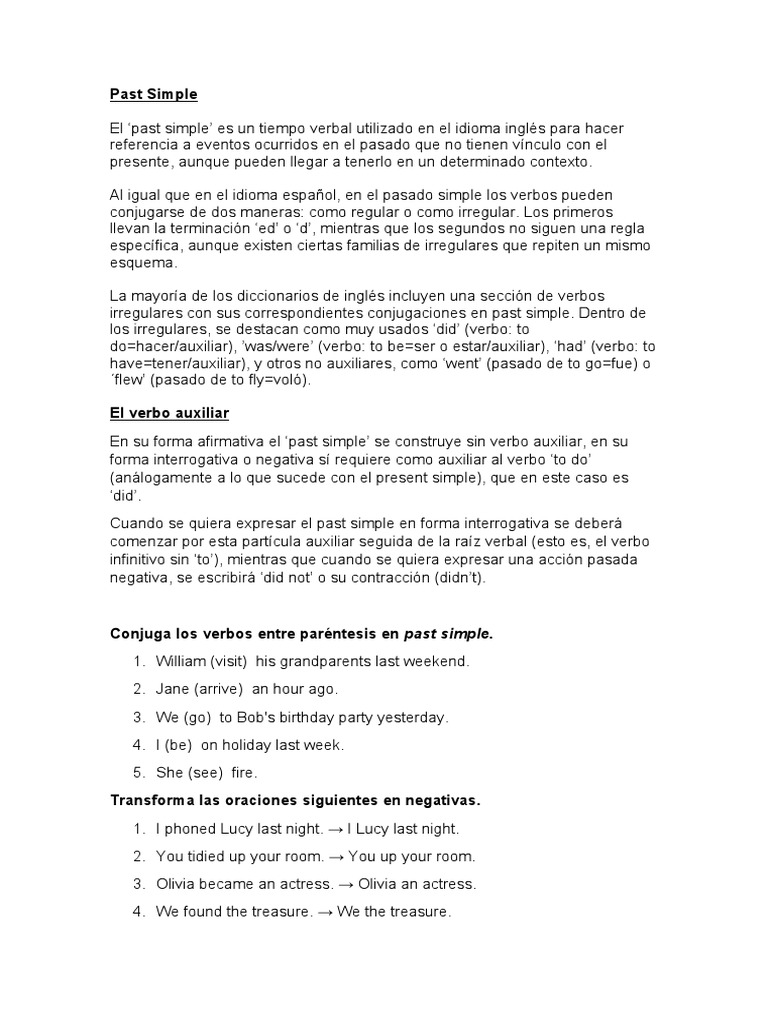 Past Simple

El ‘past simple’ es un tiempo verbal utilizado en el idioma inglés para hacer referencia a eventos ocurridos en el pasado que no tienen vínculo con el presente, aunque pueden llegar a tenerlo en un determinado contexto.

Al igual que en el idioma español, en el pasado simple los verbos pueden conjugarse de dos maneras: como regular o como irregular. Los primeros llevan la terminación ‘ed’ o ‘d’, mientras que los segundos no siguen una regla específica, aunque existen ciertas familias de irregulares que repiten un mismo esquema.

La mayoría de los diccionarios de inglés incluyen una sección de verbos irregulares con sus correspondientes conjugaciones en past simple. Dentro de los irregulares, se destacan como muy usados ‘did’ (verbo: to do=hacer/auxiliar), ’was/were’ (verbo: to be=ser o estar/auxiliar), ‘had’ (verbo: to have=tener/auxiliar), y otros no auxiliares, como ‘went’ (pasado de to go=fue) o ‘flew’ (pasado de to fly=voló).

El verbo auxiliar

En su forma afirmativa el ‘past simple’ se construye sin verbo auxiliar, en su forma interrogativa o negativa sí requiere como auxiliar al verbo ‘to do’ (análogamente a lo que sucede con el present simple), que en este caso es ‘did’.

Cuando se quiera expresar el past simple en forma interrogativa se deberá comenzar por esta partícula auxiliar seguida de la raíz verbal (esto es, el verbo infinitivo sin ‘to’), mientras que cuando se quiera expresar una acción pasada negativa, se escribirá ‘did not’ o su contracción (didn’t).

Conjuga los verbos entre paréntesis en past simple.

1. William (visit) his grandparents last weekend.
2. Jane (arrive) an hour ago.
3. We (go) to Bob's birthday party yesterday.
4. I (be) on holiday last week.
5. She (see) fire.

Transforma las oraciones siguientes en negativas.

1. I phoned Lucy last night. → I Lucy last night.
2. You tidied up your room. → You up your room.
3. Olivia became an actress. → Olivia an actress.
4. We found the treasure. → We the treasure.